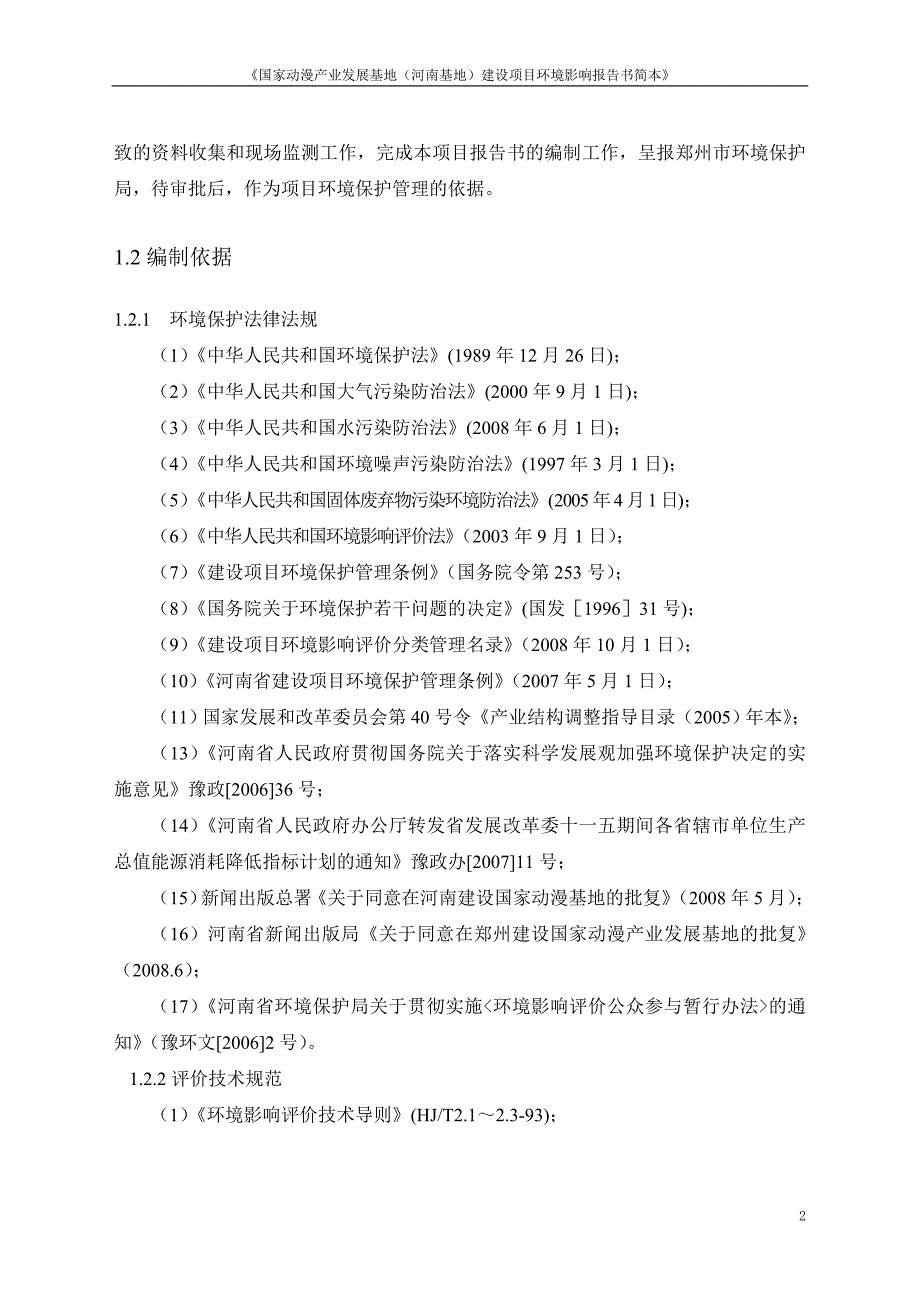 《国家动漫产业发展基地（河南基地）建设项目环境影响报告书简本》

致的资料收集和现场监测工作，完成本项目报告书的编制工作，呈报郑州市环境保护局，待审批后，作为项目环境保护管理的依据。

1.2 编制依据

1.2.1　环境保护法律法规

（1）《中华人民共和国环境保护法》(1989 年 12 月 26 日)；

（2）《中华人民共和国大气污染防治法》(2000 年 9 月 1 日)；

（3）《中华人民共和国水污染防治法》(2008 年 6 月 1 日)；

（4）《中华人民共和国环境噪声污染防治法》(1997 年 3 月 1 日)；

（5）《中华人民共和国固体废弃物污染环境防治法》(2005 年 4 月 1 日)；

（6）《中华人民共和国环境影响评价法》（2003 年 9 月 1 日）；

（7）《建设项目环境保护管理条例》（国务院令第 253 号）；

（8）《国务院关于环境保护若干问题的决定》(国发［1996］31 号)；

（9）《建设项目环境影响评价分类管理名录》（2008 年 10 月 1 日）；

（10）《河南省建设项目环境保护管理条例》（2007 年 5 月 1 日）；

（11）国家发展和改革委员会第 40 号令《产业结构调整指导目录（2005）年本》；

（13）《河南省人民政府贯彻国务院关于落实科学发展观加强环境保护决定的实施意见》豫政[2006]36 号；

（14）《河南省人民政府办公厅转发省发展改革委十一五期间各省辖市单位生产总值能源消耗降低指标计划的通知》豫政办[2007]11 号；

（15）新闻出版总署《关于同意在河南建设国家动漫基地的批复》（2008 年 5 月）；

（16）河南省新闻出版局《关于同意在郑州建设国家动漫产业发展基地的批复》（2008.6）；

（17）《河南省环境保护局关于贯彻实施<环境影响评价公众参与暂行办法>的通知》（豫环文[2006]2 号）。

1.2.2 评价技术规范

（1）《环境影响评价技术导则》(HJ/T2.1～2.3-93)；

2